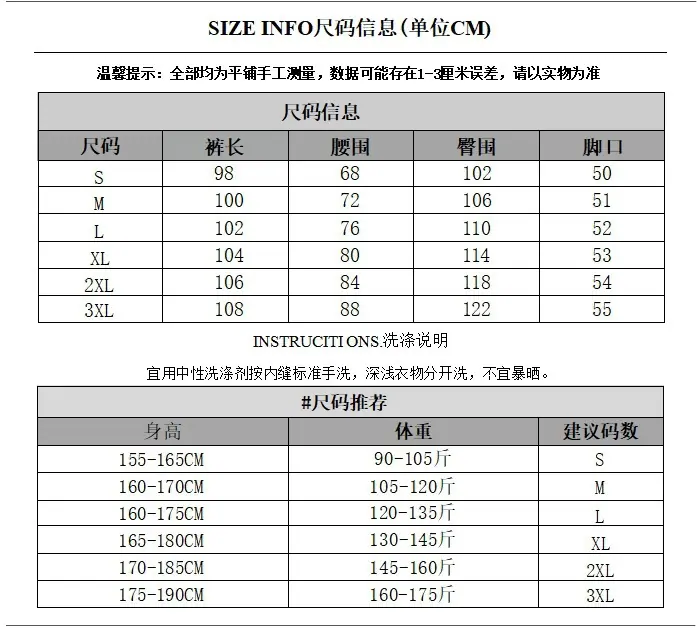 SIZE INFO尺码信息(单位CM)

温馨提示：全部均为平铺手工测量，数据可能存在1-3厘米误差，请以实物为准

尺码信息

| 尺码 | 裤长 | 腰围 | 臀围 | 脚口 |
|---|---|---|---|---|
| S | 98 | 68 | 102 | 50 |
| M | 100 | 72 | 106 | 51 |
| L | 102 | 76 | 110 | 52 |
| XL | 104 | 80 | 114 | 53 |
| 2XL | 106 | 84 | 118 | 54 |
| 3XL | 108 | 88 | 122 | 55 |

INSTRUCITI ONS.洗涤说明

宜用中性洗涤剂按内缝标准手洗，深浅衣物分开洗，不宜暴晒。

#尺码推荐

| 身高 | 体重 | 建议码数 |
|---|---|---|
| 155-165CM | 90-105斤 | S |
| 160-170CM | 105-120斤 | M |
| 160-175CM | 120-135斤 | L |
| 165-180CM | 130-145斤 | XL |
| 170-185CM | 145-160斤 | 2XL |
| 175-190CM | 160-175斤 | 3XL |